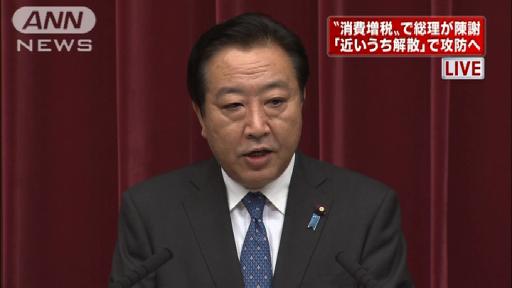 ANN
NEWS

〝消費増税〟で総理が陳謝
「近いうち解散」で攻防へ

LIVE